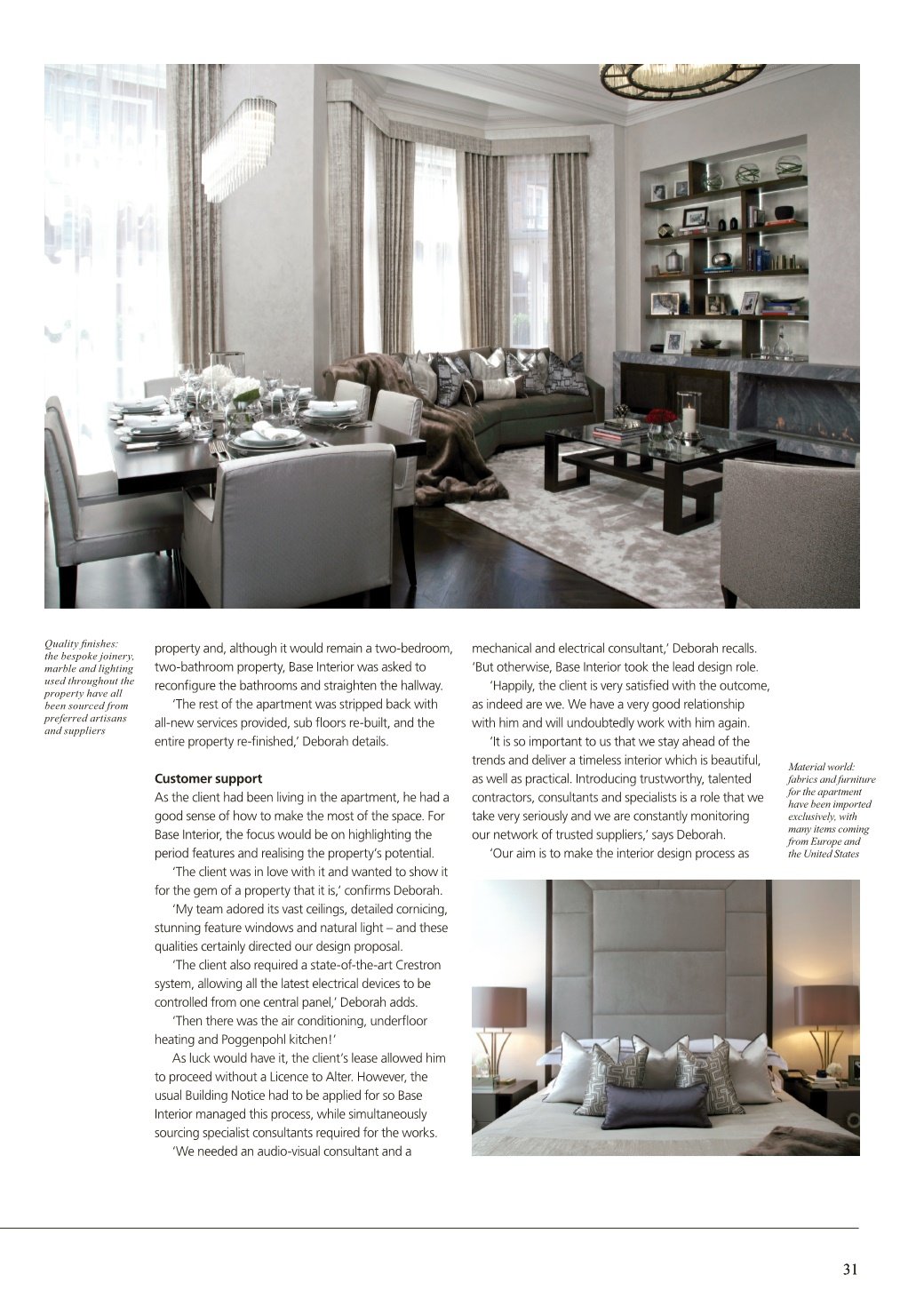 Quality finishes: the bespoke joinery, marble and lighting used throughout the property have all been sourced from preferred artisans and suppliers

property and, although it would remain a two-bedroom, two-bathroom property, Base Interior was asked to reconfigure the bathrooms and straighten the hallway.

'The rest of the apartment was stripped back with all-new services provided, sub floors re-built, and the entire property re-finished,' Deborah details.

Customer support

As the client had been living in the apartment, he had a good sense of how to make the most of the space. For Base Interior, the focus would be on highlighting the period features and realising the property's potential.

'The client was in love with it and wanted to show it for the gem of a property that it is,' confirms Deborah.

'My team adored its vast ceilings, detailed cornicing, stunning feature windows and natural light – and these qualities certainly directed our design proposal.

'The client also required a state-of-the-art Crestron system, allowing all the latest electrical devices to be controlled from one central panel,' Deborah adds.

'Then there was the air conditioning, underfloor heating and Poggenpohl kitchen!'

As luck would have it, the client's lease allowed him to proceed without a Licence to Alter. However, the usual Building Notice had to be applied for so Base Interior managed this process, while simultaneously sourcing specialist consultants required for the works.

'We needed an audio-visual consultant and a mechanical and electrical consultant,' Deborah recalls. 'But otherwise, Base Interior took the lead design role.

'Happily, the client is very satisfied with the outcome, as indeed are we. We have a very good relationship with him and will undoubtedly work with him again.

'It is so important to us that we stay ahead of the trends and deliver a timeless interior which is beautiful, as well as practical. Introducing trustworthy, talented contractors, consultants and specialists is a role that we take very seriously and we are constantly monitoring our network of trusted suppliers,' says Deborah.

'Our aim is to make the interior design process as

Material world: fabrics and furniture for the apartment have been imported exclusively, with many items coming from Europe and the United States

31